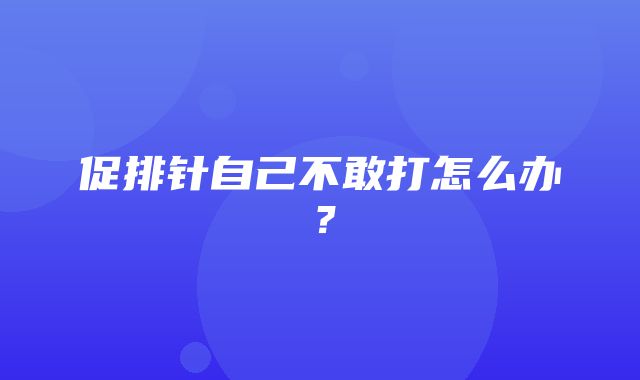 促排针自己不敢打怎么办？